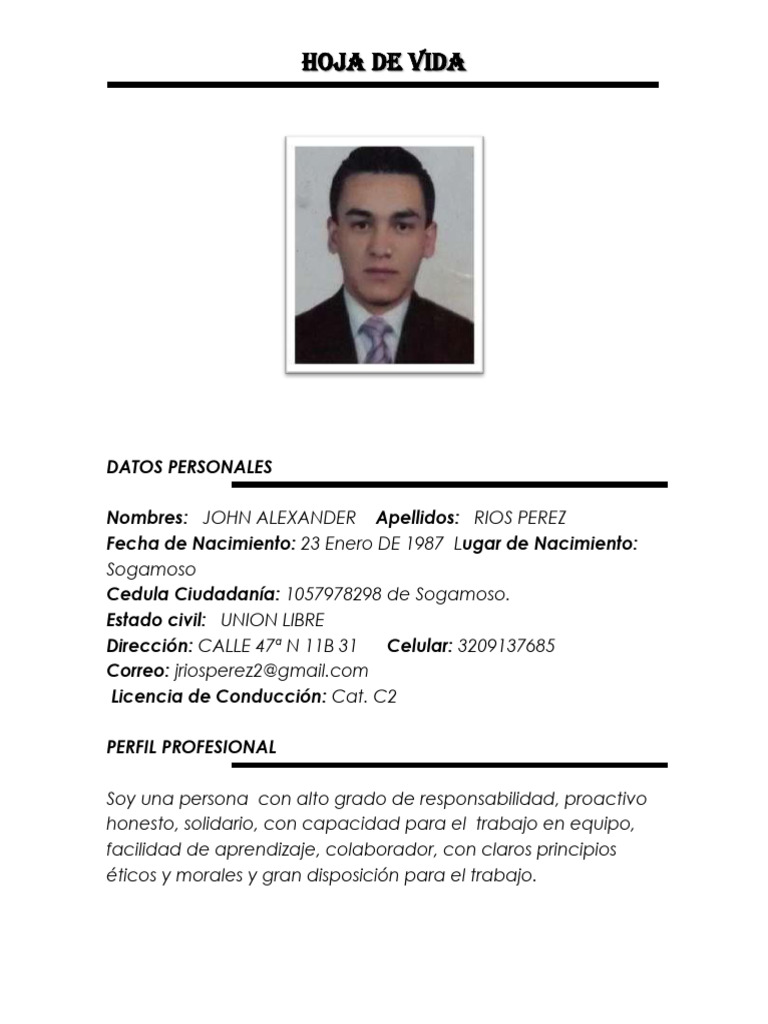 HOJA DE VIDA

DATOS PERSONALES

Nombres: JOHN ALEXANDER Apellidos: RIOS PEREZ
Fecha de Nacimiento: 23 Enero DE 1987 Lugar de Nacimiento: Sogamoso
Cedula Ciudadanía: 1057978298 de Sogamoso.
Estado civil: UNION LIBRE
Dirección: CALLE 47ª N 11B 31 Celular: 3209137685
Correo: jriosperez2@gmail.com
Licencia de Conducción: Cat. C2

PERFIL PROFESIONAL

Soy una persona con alto grado de responsabilidad, proactivo honesto, solidario, con capacidad para el trabajo en equipo, facilidad de aprendizaje, colaborador, con claros principios éticos y morales y gran disposición para el trabajo.